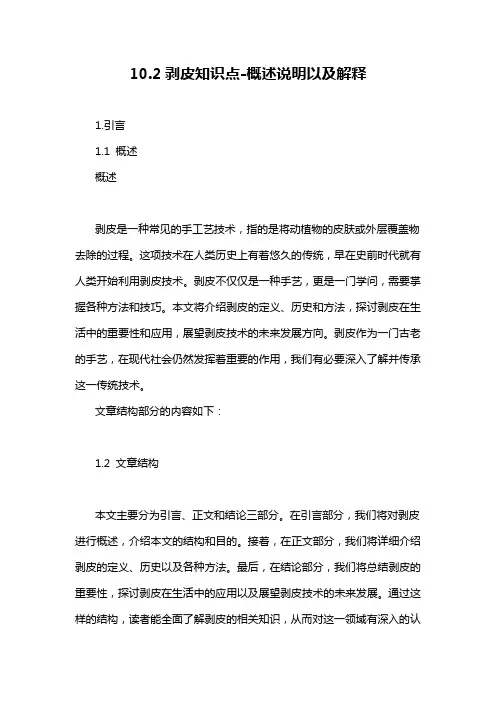 10.2 剥皮知识点-概述说明以及解释

1.引言

1.1 概述

概述

剥皮是一种常见的手工艺技术，指的是将动植物的皮肤或外层覆盖物去除的过程。这项技术在人类历史上有着悠久的传统，早在史前时代就有人类开始利用剥皮技术。剥皮不仅仅是一种手艺，更是一门学问，需要掌握各种方法和技巧。本文将介绍剥皮的定义、历史和方法，探讨剥皮在生活中的重要性和应用，展望剥皮技术的未来发展方向。剥皮作为一门古老的手艺，在现代社会仍然发挥着重要的作用，我们有必要深入了解并传承这一传统技术。

文章结构部分的内容如下：

1.2 文章结构

本文主要分为引言、正文和结论三部分。在引言部分，我们将对剥皮进行概述，介绍本文的结构和目的。接着，在正文部分，我们将详细介绍剥皮的定义、历史以及各种方法。最后，在结论部分，我们将总结剥皮的重要性，探讨剥皮在生活中的应用以及展望剥皮技术的未来发展。通过这样的结构，读者能全面了解剥皮的相关知识，从而对这一领域有深入的认